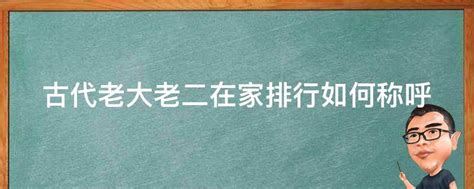 古代老大老二在家排行如何称呼